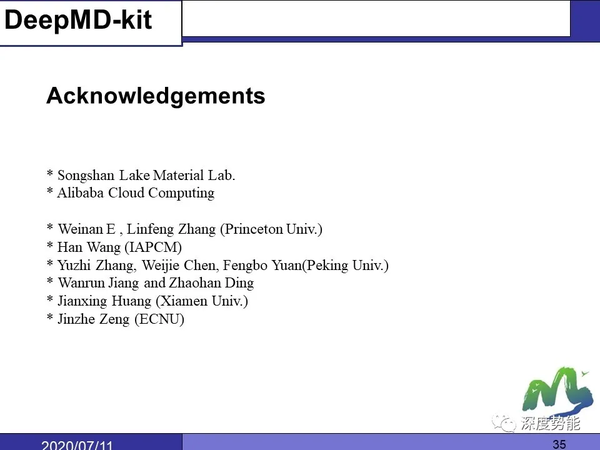 DeepMD-kit

Acknowledgements

* Songshan Lake Material Lab.
* Alibaba Cloud Computing

* Weinan E , Linfeng Zhang (Princeton Univ.)
* Han Wang (IAPCM)
* Yuzhi Zhang, Weijie Chen, Fengbo Yuan(Peking Univ.)
* Wanrun Jiang and Zhaohan Ding
* Jianxing Huang (Xiamen Univ.)
* Jinzhe Zeng (ECNU)

深度势能

2020/07/11

35